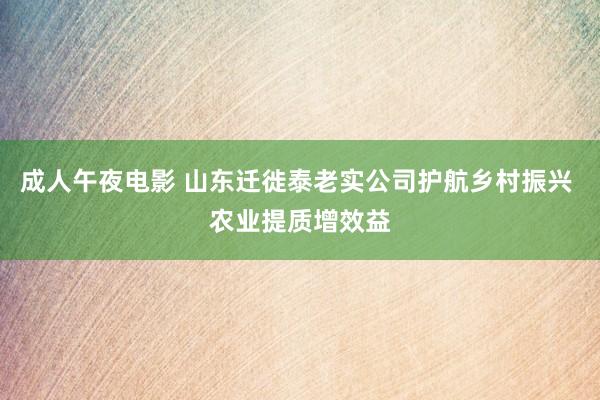 成人午夜电影 山东迁徙泰老实公司护航乡村振兴农业提质增效益